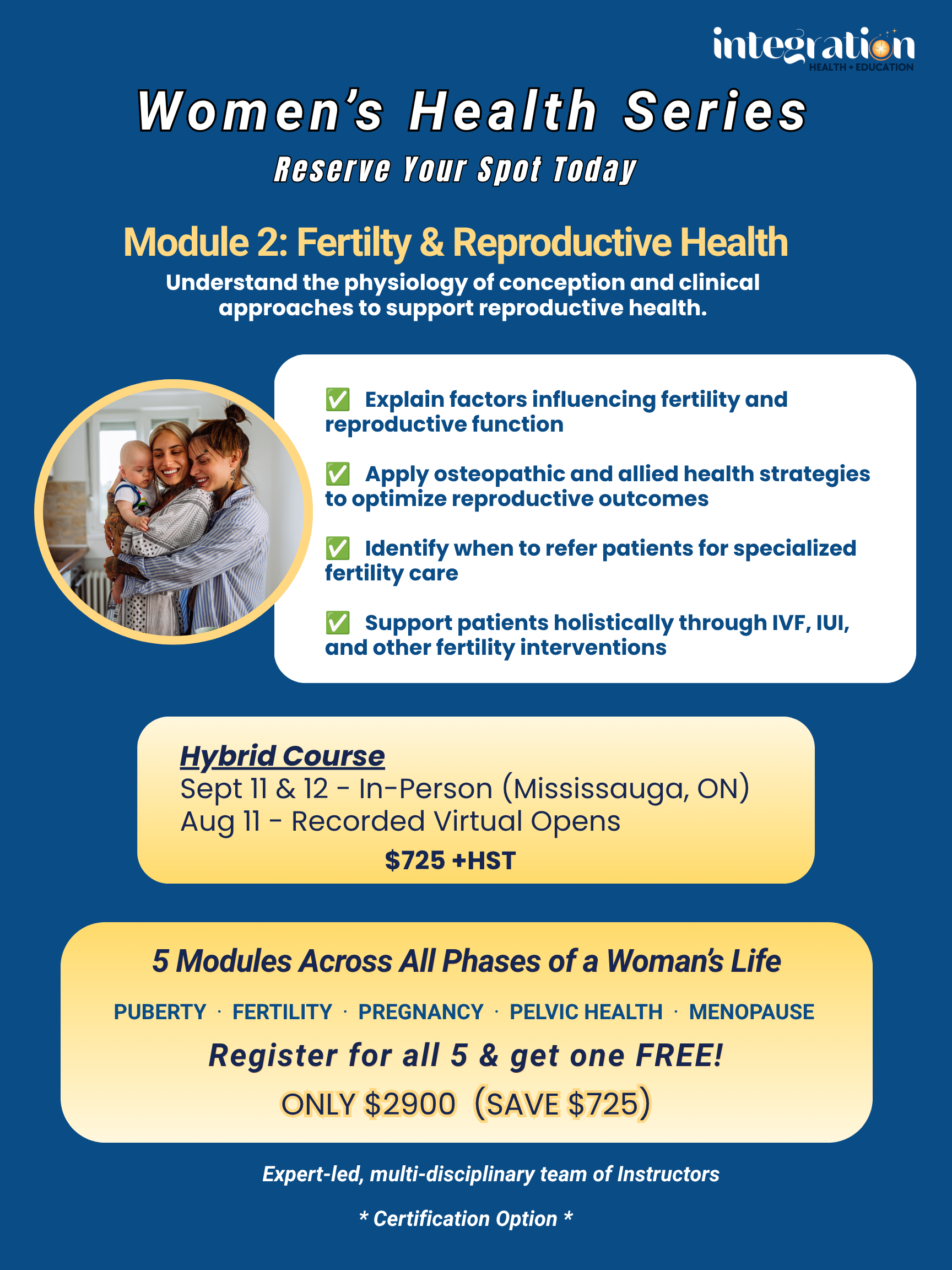 integration
HEALTH + EDUCATION

Women's Health Series
Reserve Your Spot Today

Module 2: Fertilty & Reproductive Health
Understand the physiology of conception and clinical approaches to support reproductive health.

✅ Explain factors influencing fertility and reproductive function

✅ Apply osteopathic and allied health strategies to optimize reproductive outcomes

✅ Identify when to refer patients for specialized fertility care

✅ Support patients holistically through IVF, IUI, and other fertility interventions

Hybrid Course
Sept 11 & 12 - In-Person (Mississauga, ON)
Aug 11 - Recorded Virtual Opens
$725 +HST

5 Modules Across All Phases of a Woman's Life
PUBERTY · FERTILITY · PREGNANCY · PELVIC HEALTH · MENOPAUSE
Register for all 5 & get one FREE!
ONLY $2900 (SAVE $725)

Expert-led, multi-disciplinary team of Instructors

* Certification Option *